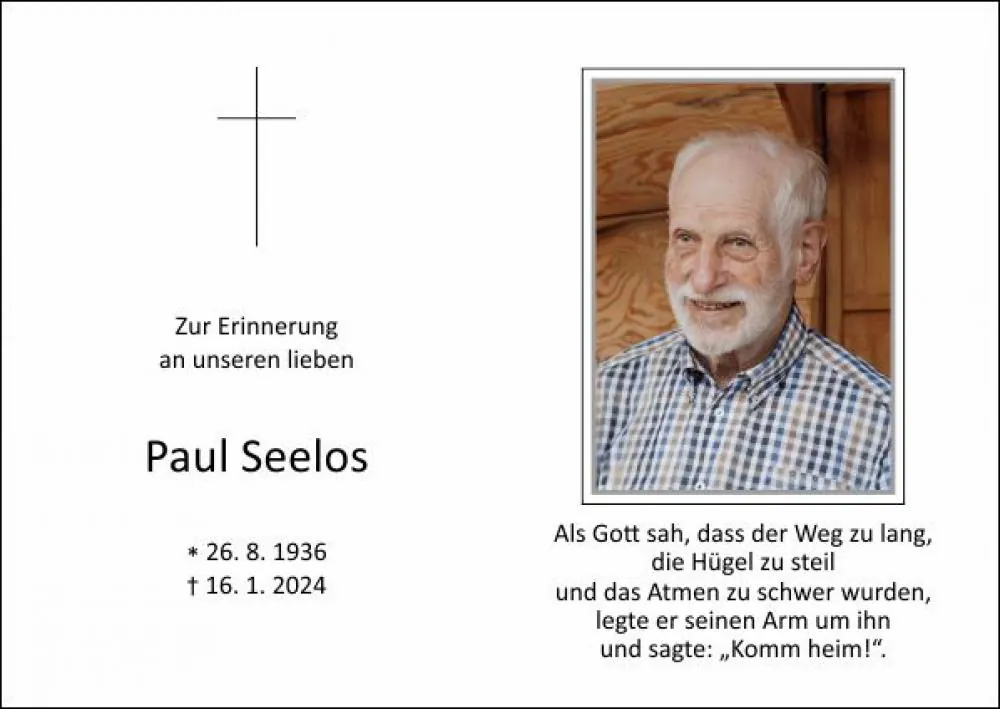 Zur Erinnerung
an unseren lieben

Paul Seelos

* 26. 8. 1936
† 16. 1. 2024

Als Gott sah, dass der Weg zu lang,
die Hügel zu steil
und das Atmen zu schwer wurden,
legte er seinen Arm um ihn
und sagte: „Komm heim!“.